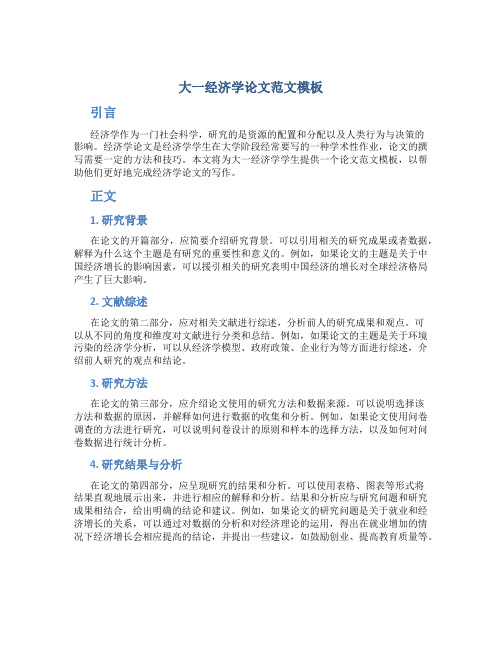 大一经济学论文范文模板

引言

经济学作为一门社会科学，研究的是资源的配置和分配以及人类行为与决策的影响。经济学论文是经济学学生在大学阶段经常要写的一种学术性作业，论文的撰写需要一定的方法和技巧。本文将为大一经济学学生提供一个论文范文模板，以帮助他们更好地完成经济学论文的写作。

正文

1. 研究背景

在论文的开篇部分，应简要介绍研究背景。可以引用相关的研究成果或者数据，解释为什么这个主题是有研究的重要性和意义的。例如，如果论文的主题是关于中国经济增长的影响因素，可以援引相关的研究表明中国经济的增长对全球经济格局产生了巨大影响。

2. 文献综述

在论文的第二部分，应对相关文献进行综述，分析前人的研究成果和观点。可以从不同的角度和维度对文献进行分类和总结。例如，如果论文的主题是关于环境污染的经济学分析，可以从经济学模型、政府政策、企业行为等方面进行综述，介绍前人研究的观点和结论。

3. 研究方法

在论文的第三部分，应介绍论文使用的研究方法和数据来源。可以说明选择该方法和数据的原因，并解释如何进行数据的收集和分析。例如，如果论文使用问卷调查的方法进行研究，可以说明问卷设计的原则和样本的选择方法，以及如何对问卷数据进行统计分析。

4. 研究结果与分析

在论文的第四部分，应呈现研究的结果和分析。可以使用表格、图表等形式将结果直观地展示出来，并进行相应的解释和分析。结果和分析应与研究问题和研究成果相结合，给出明确的结论和建议。例如，如果论文的研究问题是关于就业和经济增长的关系，可以通过对数据的分析和对经济理论的运用，得出在就业增加的情况下经济增长会相应提高的结论，并提出一些建议，如鼓励创业、提高教育质量等。